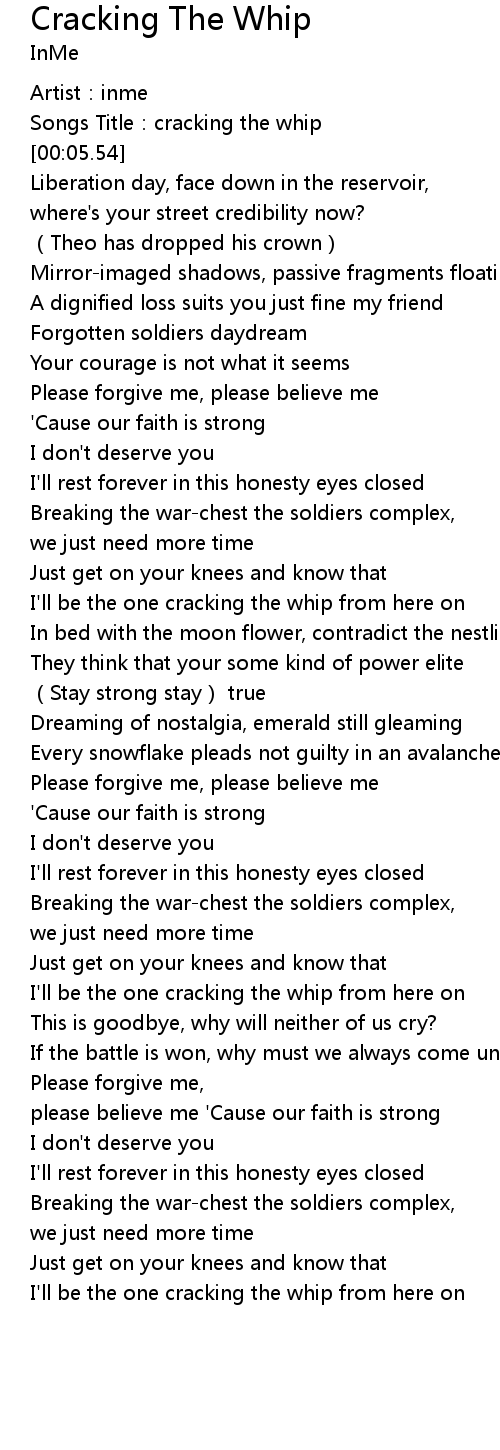 Cracking The Whip
InMe

Artist : inme
Songs Title : cracking the whip
[00:05.54]
Liberation day, face down in the reservoir,
where's your street credibility now?
( Theo has dropped his crown )
Mirror-imaged shadows, passive fragments floati
A dignified loss suits you just fine my friend
Forgotten soldiers daydream
Your courage is not what it seems
Please forgive me, please believe me
'Cause our faith is strong
I don't deserve you
I'll rest forever in this honesty eyes closed
Breaking the war-chest the soldiers complex,
we just need more time
Just get on your knees and know that
I'll be the one cracking the whip from here on
In bed with the moon flower, contradict the nestli
They think that your some kind of power elite
( Stay strong stay ) true
Dreaming of nostalgia, emerald still gleaming
Every snowflake pleads not guilty in an avalanche
Please forgive me, please believe me
'Cause our faith is strong
I don't deserve you
I'll rest forever in this honesty eyes closed
Breaking the war-chest the soldiers complex,
we just need more time
Just get on your knees and know that
I'll be the one cracking the whip from here on
This is goodbye, why will neither of us cry?
If the battle is won, why must we always come un
Please forgive me,
please believe me 'Cause our faith is strong
I don't deserve you
I'll rest forever in this honesty eyes closed
Breaking the war-chest the soldiers complex,
we just need more time
Just get on your knees and know that
I'll be the one cracking the whip from here on